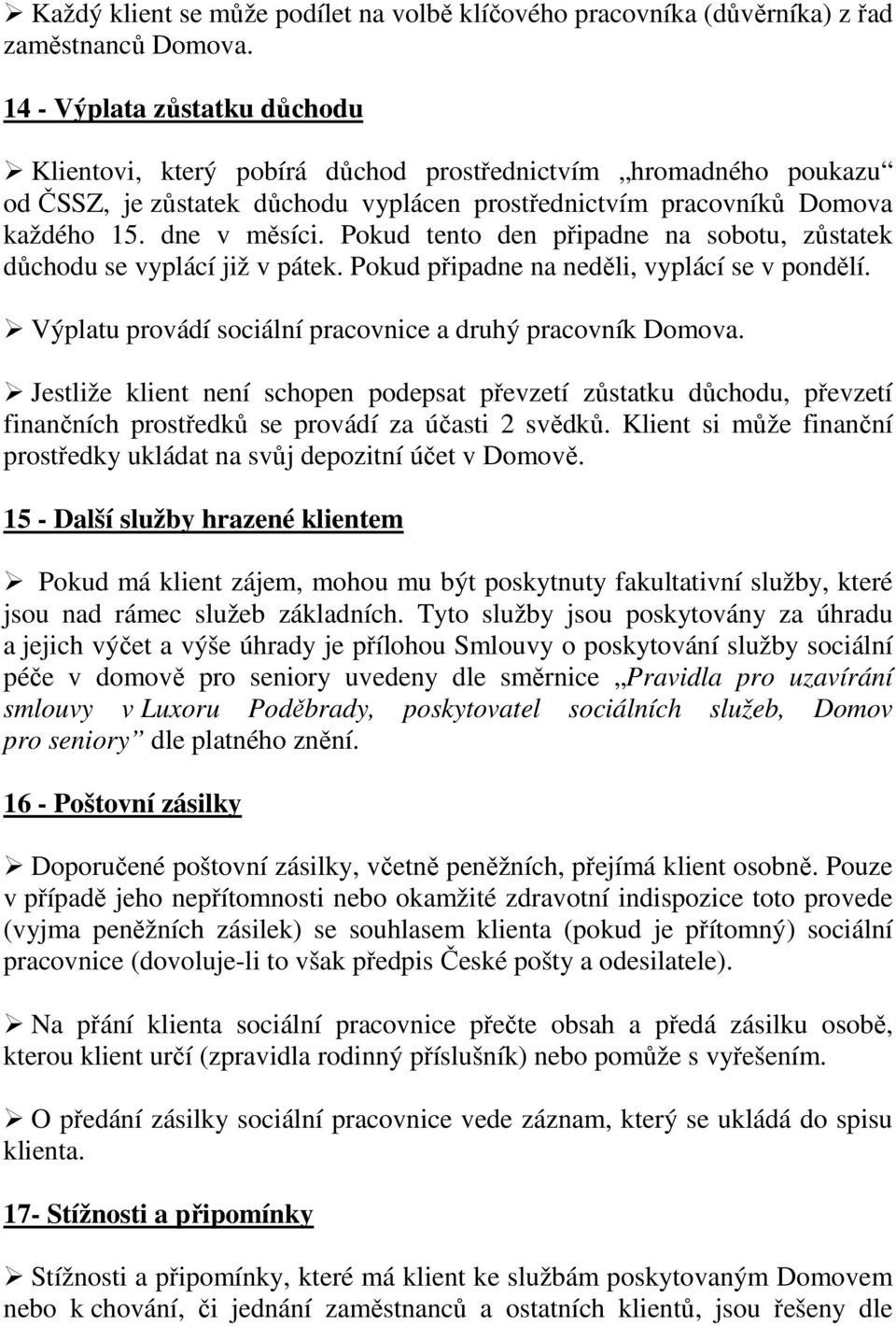 ➢ Každý klient se může podílet na volbě klíčového pracovníka (důvěrníka) z řad zaměstnanců Domova.

14 - Výplata zůstatku důchodu

➢ Klientovi, který pobírá důchod prostřednictvím „hromadného poukazu“ od ČSSZ, je zůstatek důchodu vyplácen prostřednictvím pracovníků Domova každého 15. dne v měsíci. Pokud tento den připadne na sobotu, zůstatek důchodu se vyplácí již v pátek. Pokud připadne na neděli, vyplácí se v pondělí.

➢ Výplatu provádí sociální pracovnice a druhý pracovník Domova.

➢ Jestliže klient není schopen podepsat převzetí zůstatku důchodu, převzetí finančních prostředků se provádí za účasti 2 svědků. Klient si může finanční prostředky ukládat na svůj depozitní účet v Domově.

15 - Další služby hrazené klientem

➢ Pokud má klient zájem, mohou mu být poskytnuty fakultativní služby, které jsou nad rámec služeb základních. Tyto služby jsou poskytovány za úhradu a jejich výčet a výše úhrady je přílohou Smlouvy o poskytování služby sociální péče v domově pro seniory uvedeny dle směrnice „Pravidla pro uzavírání smlouvy v Luxoru Poděbrady, poskytovatel sociálních služeb, Domov pro seniory“ dle platného znění.

16 - Poštovní zásilky

➢ Doporučené poštovní zásilky, včetně peněžních, přejímá klient osobně. Pouze v případě jeho nepřítomnosti nebo okamžité zdravotní indispozice toto provede (vyjma peněžních zásilek) se souhlasem klienta (pokud je přítomný) sociální pracovnice (dovoluje-li to však předpis České pošty a odesilatele).

➢ Na přání klienta sociální pracovnice přečte obsah a předá zásilku osobě, kterou klient určí (zpravidla rodinný příslušník) nebo pomůže s vyřešením.

➢ O předání zásilky sociální pracovnice vede záznam, který se ukládá do spisu klienta.

17- Stížnosti a připomínky

➢ Stížnosti a připomínky, které má klient ke službám poskytovaným Domovem nebo k chování, či jednání zaměstnanců a ostatních klientů, jsou řešeny dle